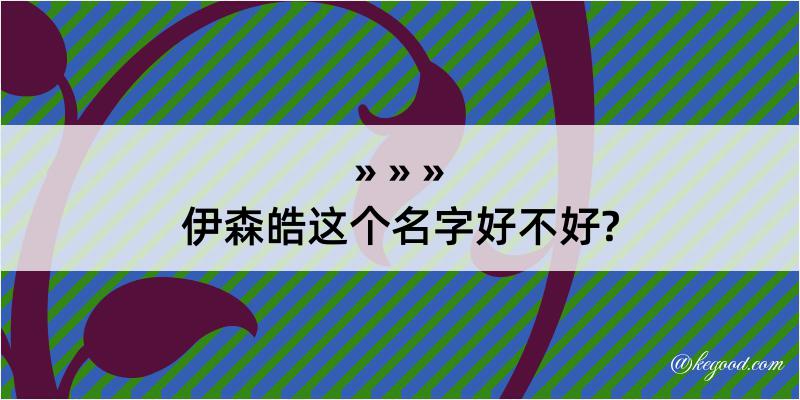 » » »
伊森皓这个名字好不好?

@kegood.com